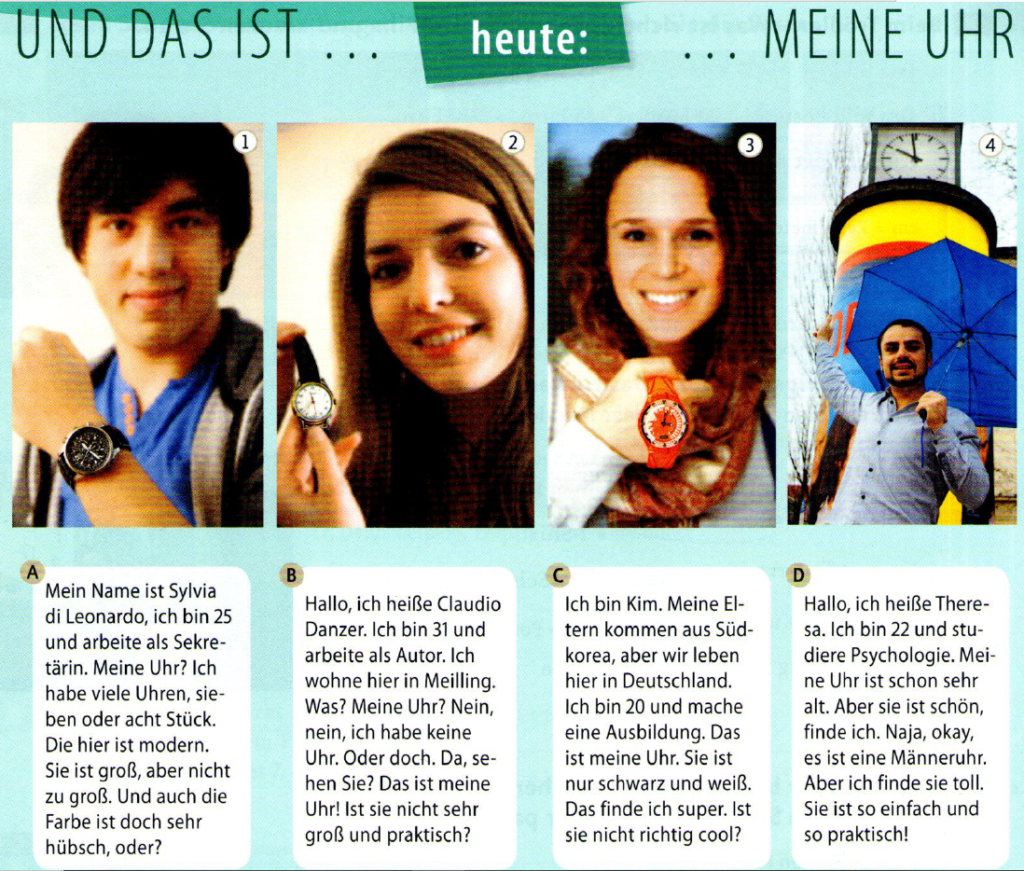 UND DAS IST ... heute: ... MEINE UHR

1

2

3

4

A
Mein Name ist Sylvia di Leonardo, ich bin 25 und arbeite als Sekretärin. Meine Uhr? Ich habe viele Uhren, sieben oder acht Stück. Die hier ist modern. Sie ist groß, aber nicht zu groß. Und auch die Farbe ist doch sehr hübsch, oder?

B
Hallo, ich heiße Claudio Danzer. Ich bin 31 und arbeite als Autor. Ich wohne hier in Meilling. Was? Meine Uhr? Nein, nein, ich habe keine Uhr. Oder doch. Da, sehen Sie? Das ist meine Uhr! Ist sie nicht sehr groß und praktisch?

C
Ich bin Kim. Meine Eltern kommen aus Südkorea, aber wir leben hier in Deutschland. Ich bin 20 und mache eine Ausbildung. Das ist meine Uhr. Sie ist nur schwarz und weiß. Das finde ich super. Ist sie nicht richtig cool?

D
Hallo, ich heiße Theresa. Ich bin 22 und studiere Psychologie. Meine Uhr ist schon sehr alt. Aber sie ist schön, finde ich. Naja, okay, es ist eine Männeruhr. Aber ich finde sie toll. Sie ist so einfach und so praktisch!